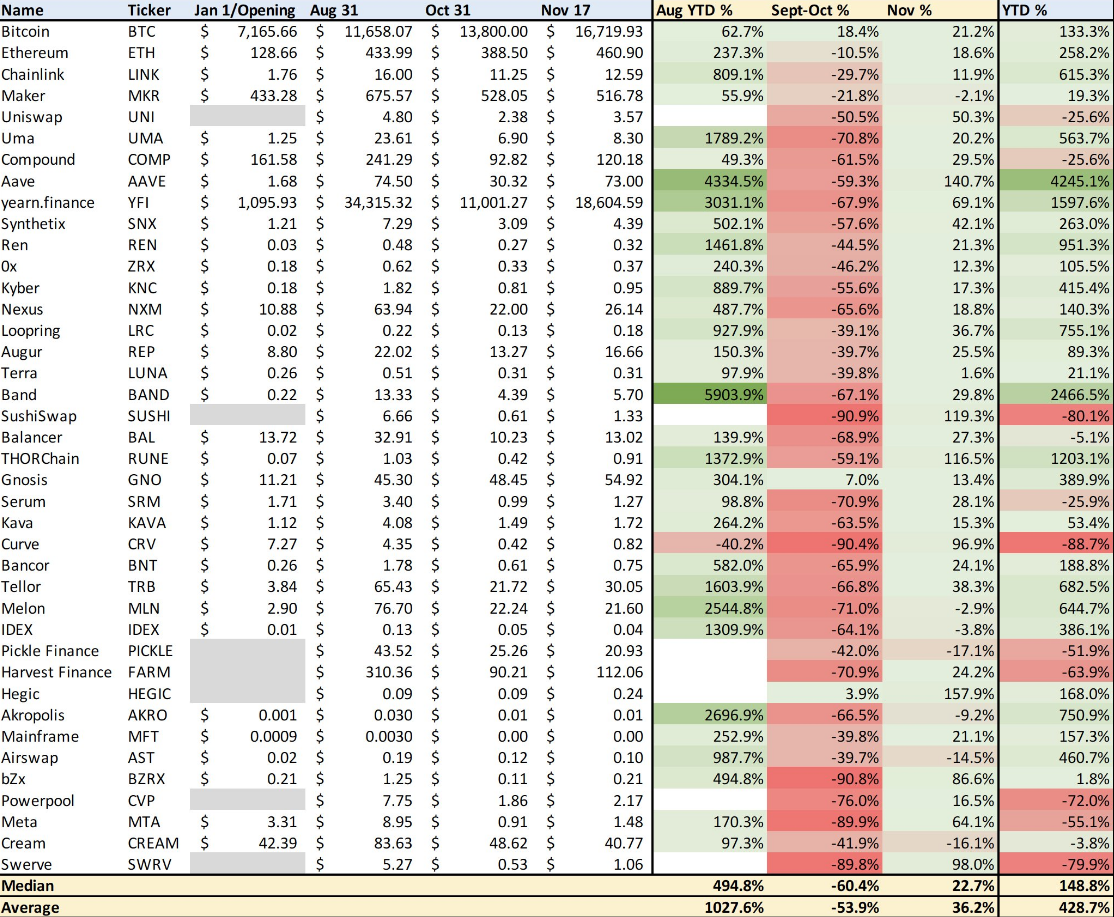 | Name | Ticker | Jan 1/Opening | Aug 31 | Oct 31 | Nov 17 | Aug YTD % | Sept-Oct % | Nov % | YTD % |
|---|---|---|---|---|---|---|---|---|---|
| Bitcoin | BTC | $ 7,165.66 | $ 11,658.07 | $ 13,800.00 | $ 16,719.93 | 62.7% | 18.4% | 21.2% | 133.3% |
| Ethereum | ETH | $ 128.66 | $ 433.99 | $ 388.50 | $ 460.90 | 237.3% | -10.5% | 18.6% | 258.2% |
| Chainlink | LINK | $ 1.76 | $ 16.00 | $ 11.25 | $ 12.59 | 809.1% | -29.7% | 11.9% | 615.3% |
| Maker | MKR | $ 433.28 | $ 675.57 | $ 528.05 | $ 516.78 | 55.9% | -21.8% | -2.1% | 19.3% |
| Uniswap | UNI | | $ 4.80 | $ 2.38 | $ 3.57 | | -50.5% | 50.3% | -25.6% |
| Uma | UMA | $ 1.25 | $ 23.61 | $ 6.90 | $ 8.30 | 1789.2% | -70.8% | 20.2% | 563.7% |
| Compound | COMP | $ 161.58 | $ 241.29 | $ 92.82 | $ 120.18 | 49.3% | -61.5% | 29.5% | -25.6% |
| Aave | AAVE | $ 1.68 | $ 74.50 | $ 30.32 | $ 73.00 | 4334.5% | -59.3% | 140.7% | 4245.1% |
| yearn.finance | YFI | $ 1,095.93 | $ 34,315.32 | $ 11,001.27 | $ 18,604.59 | 3031.1% | -67.9% | 69.1% | 1597.6% |
| Synthetix | SNX | $ 1.21 | $ 7.29 | $ 3.09 | $ 4.39 | 502.1% | -57.6% | 42.1% | 263.0% |
| Ren | REN | $ 0.03 | $ 0.48 | $ 0.27 | $ 0.32 | 1461.8% | -44.5% | 21.3% | 951.3% |
| 0x | ZRX | $ 0.18 | $ 0.62 | $ 0.33 | $ 0.37 | 240.3% | -46.2% | 12.3% | 105.5% |
| Kyber | KNC | $ 0.18 | $ 1.82 | $ 0.81 | $ 0.95 | 889.7% | -55.6% | 17.3% | 415.4% |
| Nexus | NXM | $ 10.88 | $ 63.94 | $ 22.00 | $ 26.14 | 487.7% | -65.6% | 18.8% | 140.3% |
| Loopring | LRC | $ 0.02 | $ 0.22 | $ 0.13 | $ 0.18 | 927.9% | -39.1% | 36.7% | 755.1% |
| Augur | REP | $ 8.80 | $ 22.02 | $ 13.27 | $ 16.66 | 150.3% | -39.7% | 25.5% | 89.3% |
| Terra | LUNA | $ 0.26 | $ 0.51 | $ 0.31 | $ 0.31 | 97.9% | -39.8% | 1.6% | 21.1% |
| Band | BAND | $ 0.22 | $ 13.33 | $ 4.39 | $ 5.70 | 5903.9% | -67.1% | 29.8% | 2466.5% |
| SushiSwap | SUSHI | | $ 6.66 | $ 0.61 | $ 1.33 | | -90.9% | 119.3% | -80.1% |
| Balancer | BAL | $ 13.72 | $ 32.91 | $ 10.23 | $ 13.02 | 139.9% | -68.9% | 27.3% | -5.1% |
| THORChain | RUNE | $ 0.07 | $ 1.03 | $ 0.42 | $ 0.91 | 1372.9% | -59.1% | 116.5% | 1203.1% |
| Gnosis | GNO | $ 11.21 | $ 45.30 | $ 48.45 | $ 54.92 | 304.1% | 7.0% | 13.4% | 389.9% |
| Serum | SRM | $ 1.71 | $ 3.40 | $ 0.99 | $ 1.27 | 98.8% | -70.9% | 28.1% | -25.9% |
| Kava | KAVA | $ 1.12 | $ 4.08 | $ 1.49 | $ 1.72 | 264.2% | -63.5% | 15.3% | 53.4% |
| Curve | CRV | $ 7.27 | $ 4.35 | $ 0.42 | $ 0.82 | -40.2% | -90.4% | 96.9% | -88.7% |
| Bancor | BNT | $ 0.26 | $ 1.78 | $ 0.61 | $ 0.75 | 582.0% | -65.9% | 24.1% | 188.8% |
| Tellor | TRB | $ 3.84 | $ 65.43 | $ 21.72 | $ 30.05 | 1603.9% | -66.8% | 38.3% | 682.5% |
| Melon | MLN | $ 2.90 | $ 76.70 | $ 22.24 | $ 21.60 | 2544.8% | -71.0% | -2.9% | 644.7% |
| IDEX | IDEX | $ 0.01 | $ 0.13 | $ 0.05 | $ 0.04 | 1309.9% | -64.1% | -3.8% | 386.1% |
| Pickle Finance | PICKLE | | $ 43.52 | $ 25.26 | $ 20.93 | | -42.0% | -17.1% | -51.9% |
| Harvest Finance | FARM | | $ 310.36 | $ 90.21 | $ 112.06 | | -70.9% | 24.2% | -63.9% |
| Hegic | HEGIC | | $ 0.09 | $ 0.09 | $ 0.24 | | 3.9% | 157.9% | 168.0% |
| Akropolis | AKRO | $ 0.001 | $ 0.030 | $ 0.01 | $ 0.01 | 2696.9% | -66.5% | -9.2% | 750.9% |
| Mainframe | MFT | $ 0.0009 | $ 0.0030 | $ 0.00 | $ 0.00 | 252.9% | -39.8% | 21.1% | 157.3% |
| Airswap | AST | $ 0.02 | $ 0.19 | $ 0.12 | $ 0.10 | 987.7% | -39.7% | -14.5% | 460.7% |
| bZx | BZRX | $ 0.21 | $ 1.25 | $ 0.11 | $ 0.21 | 494.8% | -90.8% | 86.6% | 1.8% |
| Powerpool | CVP | | $ 7.75 | $ 1.86 | $ 2.17 | | -76.0% | 16.5% | -72.0% |
| Meta | MTA | $ 3.31 | $ 8.95 | $ 0.91 | $ 1.48 | 170.3% | -89.9% | 64.1% | -55.1% |
| Cream | CREAM | $ 42.39 | $ 83.63 | $ 48.62 | $ 40.77 | 97.3% | -41.9% | -16.1% | -3.8% |
| Swerve | SWRV | | $ 5.27 | $ 0.53 | $ 1.06 | | -89.8% | 98.0% | -79.9% |
| Median | | | | | | 494.8% | -60.4% | 22.7% | 148.8% |
| Average | | | | | | 1027.6% | -53.9% | 36.2% | 428.7% |